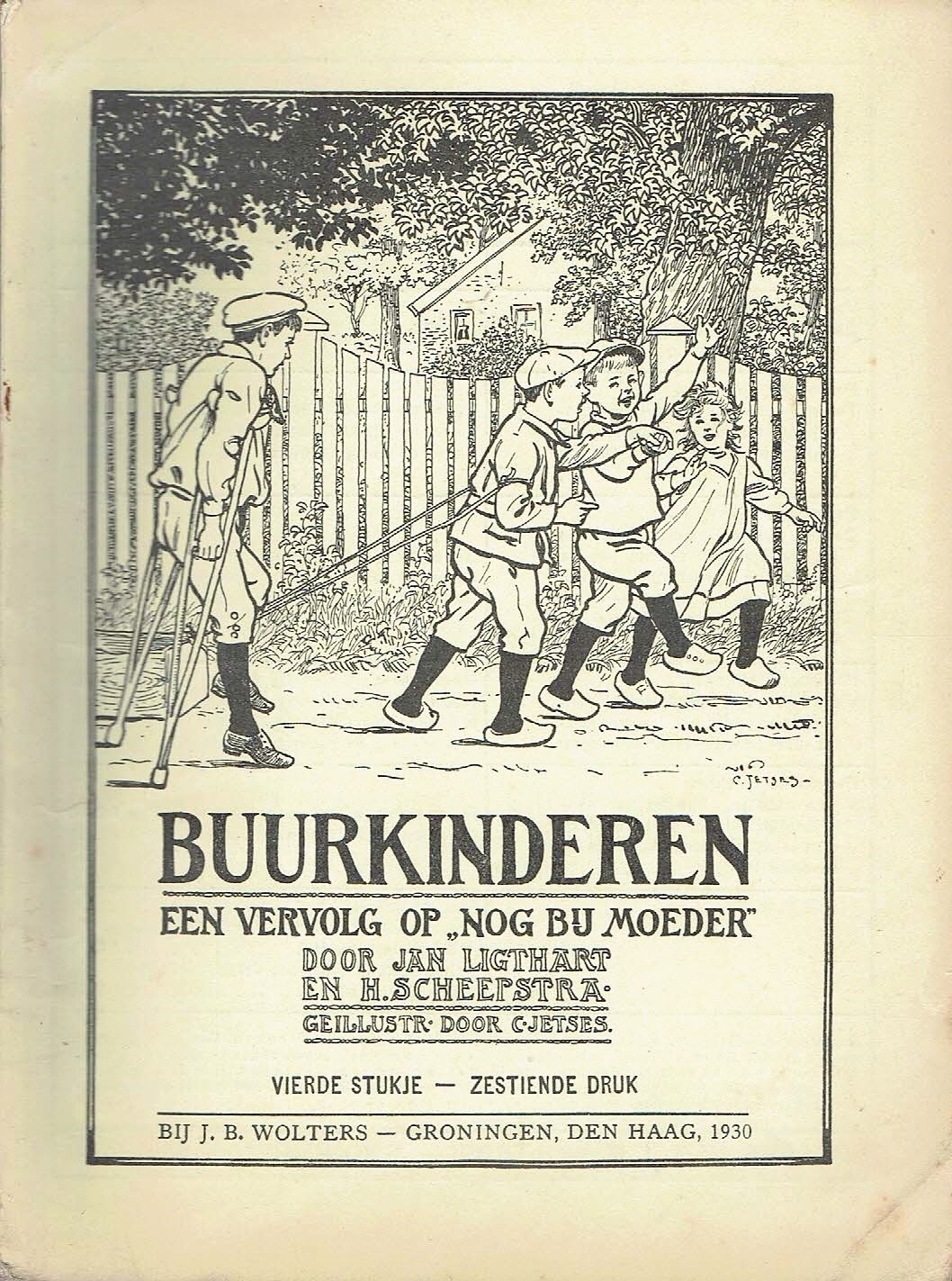 C. JETSES

BUURKINDEREN
EEN VERVOLG OP „NOG BIJ MOEDER"
DOOR JAN LIGTHART
EN H. SCHEEPSTRA.
GEILLUSTR. DOOR C. JETSES.

VIERDE STUKJE — ZESTIENDE DRUK

BIJ J. B. WOLTERS — GRONINGEN, DEN HAAG, 1930